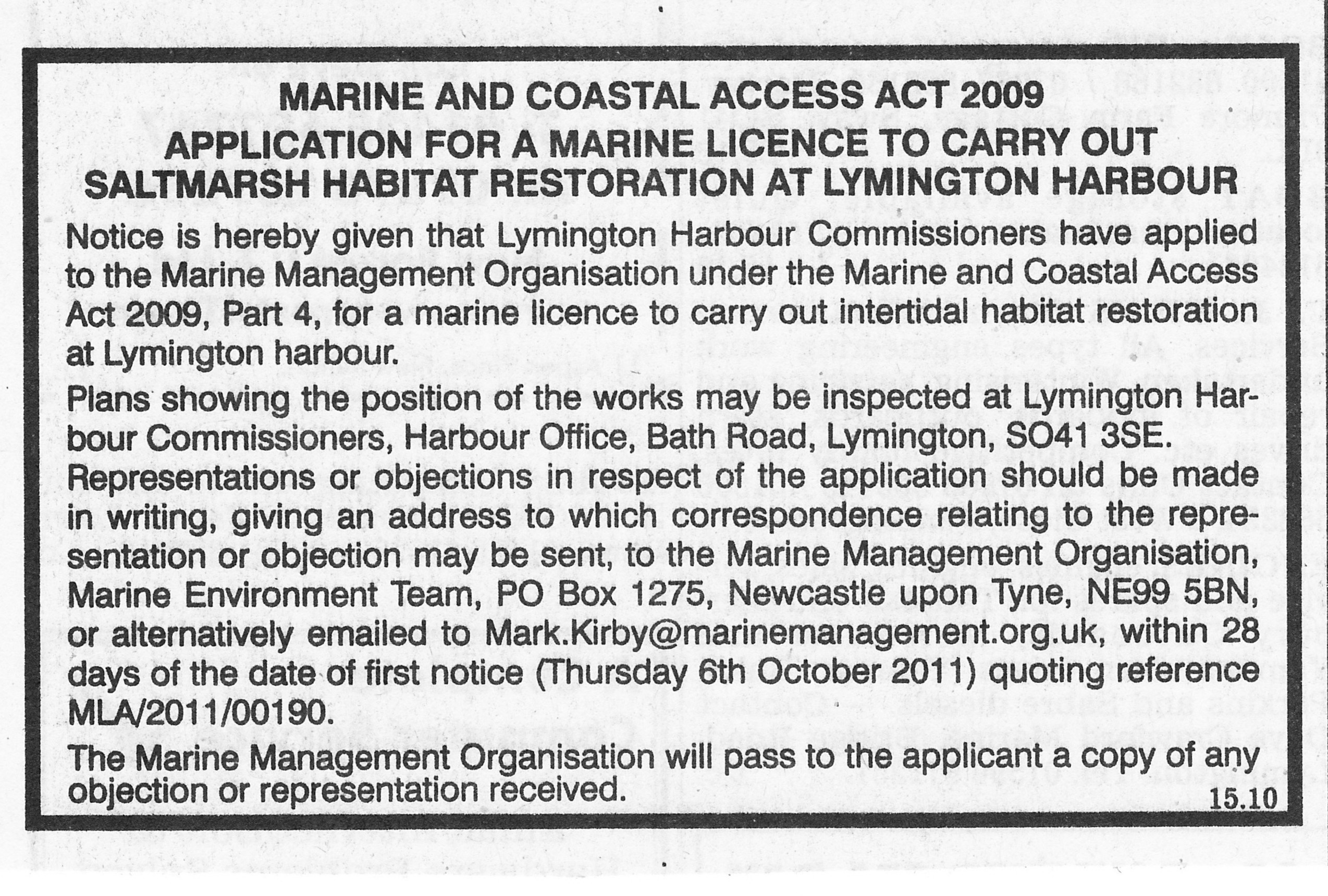 MARINE AND COASTAL ACCESS ACT 2009
APPLICATION FOR A MARINE LICENCE TO CARRY OUT SALTMARSH HABITAT RESTORATION AT LYMINGTON HARBOUR

Notice is hereby given that Lymington Harbour Commissioners have applied to the Marine Management Organisation under the Marine and Coastal Access Act 2009, Part 4, for a marine licence to carry out intertidal habitat restoration at Lymington harbour.

Plans showing the position of the works may be inspected at Lymington Harbour Commissioners, Harbour Office, Bath Road, Lymington, SO41 3SE.

Representations or objections in respect of the application should be made in writing, giving an address to which correspondence relating to the representation or objection may be sent, to the Marine Management Organisation, Marine Environment Team, PO Box 1275, Newcastle upon Tyne, NE99 5BN, or alternatively emailed to Mark.Kirby@marinemanagement.org.uk, within 28 days of the date of first notice (Thursday 6th October 2011) quoting reference MLA/2011/00190.

The Marine Management Organisation will pass to the applicant a copy of any objection or representation received.

15.10